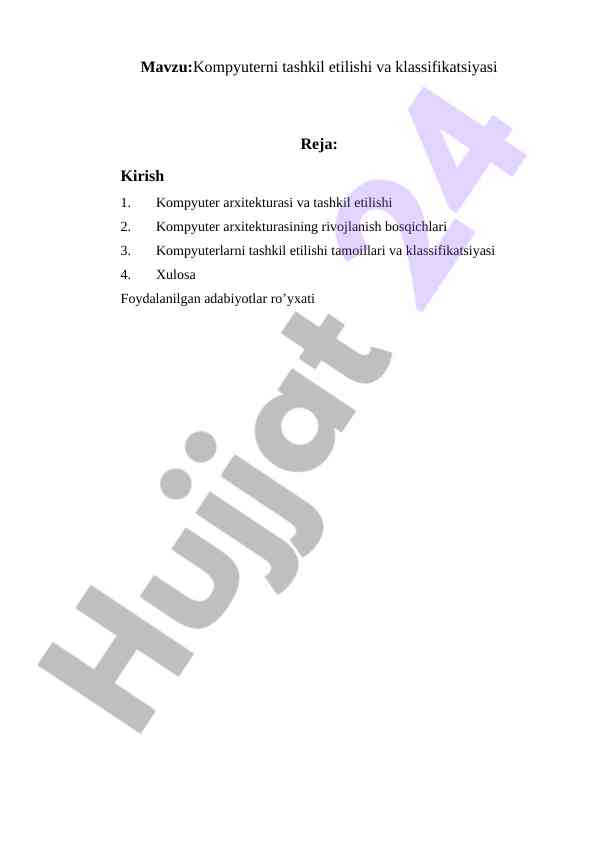 Mavzu:Kompyuterni tashkil etilishi va klassifikatsiyasi

Reja:

Kirish

1. Kompyuter arxitekturasi va tashkil etilishi
2. Kompyuter arxitekturasining rivojlanish bosqichlari
3. Kompyuterlarni tashkil etilishi tamoillari va klassifikatsiyasi
4. Xulosa

Foydalanilgan adabiyotlar ro'yxati

Hujjat 24